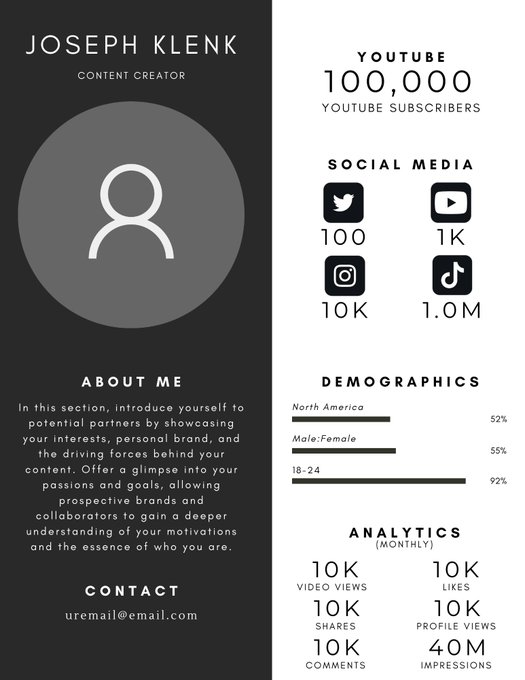 JOSEPH KLENK

CONTENT CREATOR

ABOUT ME

In this section, introduce yourself to potential partners by showcasing your interests, personal brand, and the driving forces behind your content. Offer a glimpse into your passions and goals, allowing prospective brands and collaborators to gain a deeper understanding of your motivations and the essence of who you are.

CONTACT

uremail@email.com

YOUTUBE

100,000

YOUTUBE SUBSCRIBERS

SOCIAL MEDIA

100

1K

10K

1.0M

DEMOGRAPHICS

North America

52%

Male:Female

55%

18-24

92%

ANALYTICS
(MONTHLY)

10K
VIDEO VIEWS

10K
LIKES

10K
SHARES

10K
PROFILE VIEWS

10K
COMMENTS

40M
IMPRESSIONS